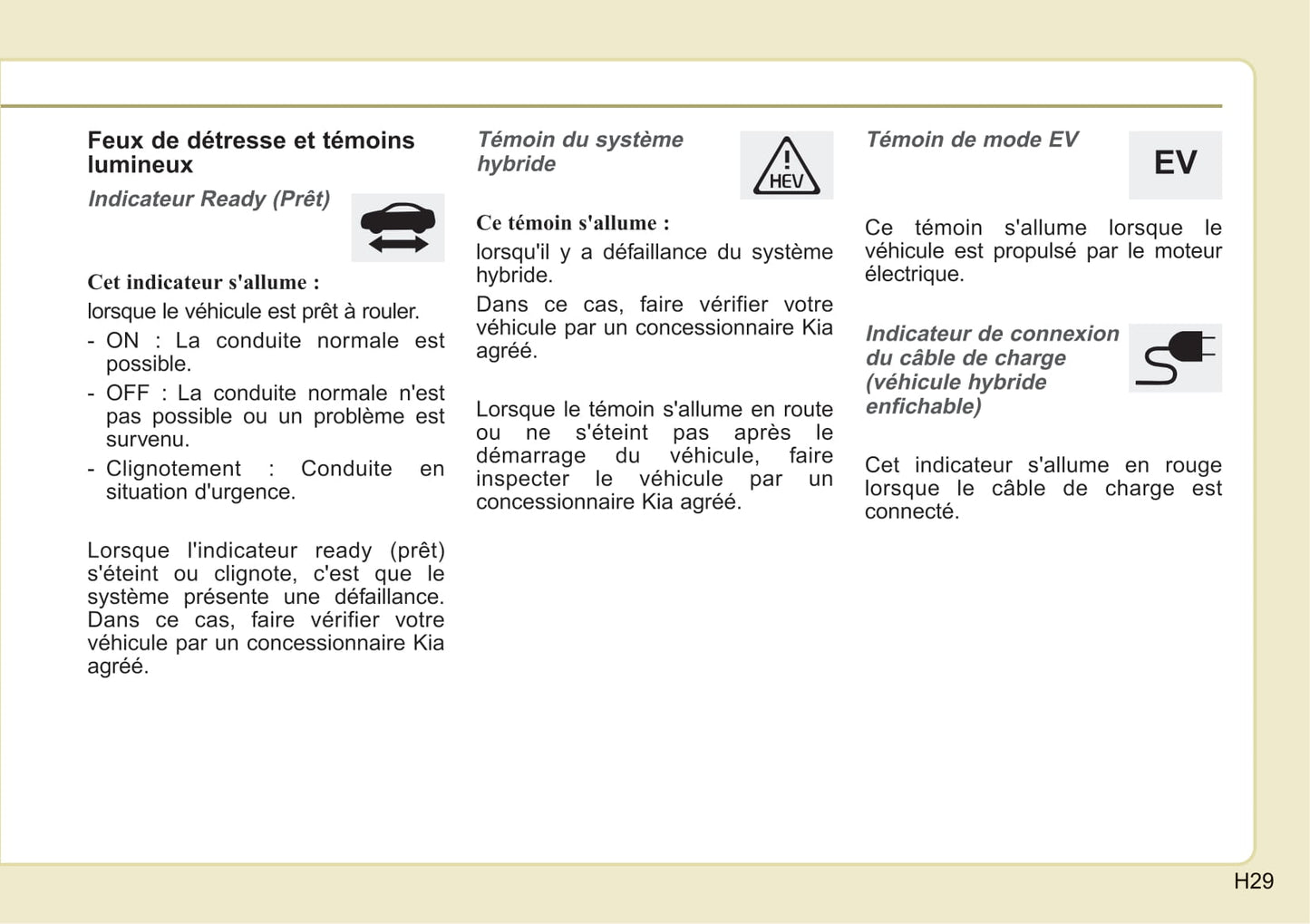 Feux de détresse et témoins lumineux

Indicateur Ready (Prêt)

Cet indicateur s'allume :

lorsque le véhicule est prêt à rouler.

- ON : La conduite normale est possible.
- OFF : La conduite normale n'est pas possible ou un problème est survenu.
- Clignotement : Conduite en situation d'urgence.

Lorsque l'indicateur ready (prêt) s'éteint ou clignote, c'est que le système présente une défaillance. Dans ce cas, faire vérifier votre véhicule par un concessionnaire Kia agréé.

Témoin du système hybride

HEV

Ce témoin s'allume :

lorsqu'il y a défaillance du système hybride.

Dans ce cas, faire vérifier votre véhicule par un concessionnaire Kia agréé.

Lorsque le témoin s'allume en route ou ne s'éteint pas après le démarrage du véhicule, faire inspecter le véhicule par un concessionnaire Kia agréé.

Témoin de mode EV

EV

Ce témoin s'allume lorsque le véhicule est propulsé par le moteur électrique.

Indicateur de connexion du câble de charge (véhicule hybride enfichable)

Cet indicateur s'allume en rouge lorsque le câble de charge est connecté.

H29